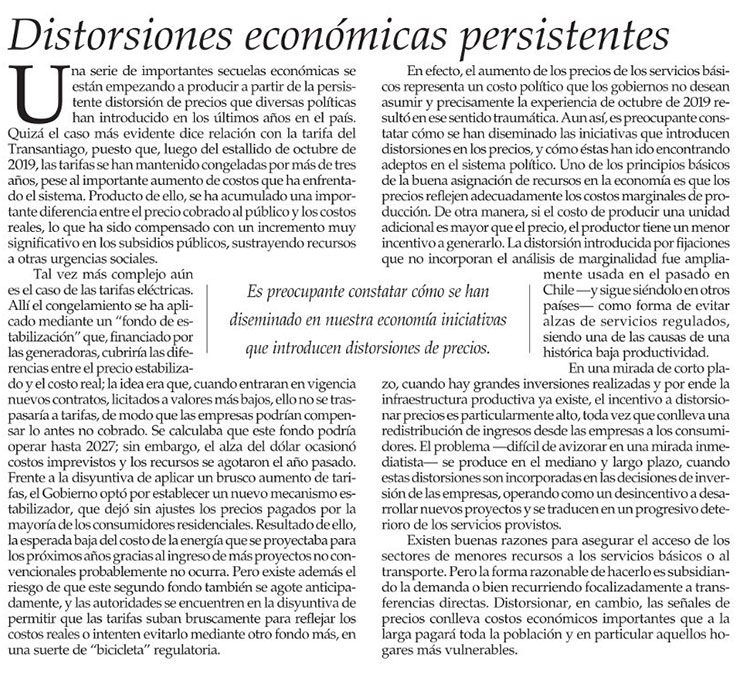 Distorsiones económicas persistentes

Una serie de importantes secuelas económicas se están empezando a producir a partir de la persistente distorsión de precios que diversas políticas han introducido en los últimos años en el país. Quizá el caso más evidente dice relación con la tarifa del Transantiago, puesto que, luego del estallido de octubre de 2019, las tarifas se han mantenido congeladas por más de tres años, pese al importante aumento de costos que ha enfrentado el sistema. Producto de ello, se ha acumulado una importante diferencia entre el precio cobrado al público y los costos reales, lo que ha sido compensado con un incremento muy significativo en los subsidios públicos, sustrayendo recursos a otras urgencias sociales.

Tal vez más complejo aún es el caso de las tarifas eléctricas. Allí el congelamiento se ha aplicado mediante un "fondo de estabilización" que, financiado por las generadoras, cubriría las diferencias entre el precio estabilizado y el costo real; la idea era que, cuando entraran en vigencia nuevos contratos, licitados a valores más bajos, ello no se traspasaría a tarifas, de modo que las empresas podrían compensar lo antes no cobrado. Se calculaba que este fondo podría operar hasta 2027; sin embargo, el alza del dólar ocasionó costos imprevistos y los recursos se agotaron el año pasado. Frente a la disyuntiva de aplicar un brusco aumento de tarifas, el Gobierno optó por establecer un nuevo mecanismo estabilizador, que dejó sin ajustes los precios pagados por la mayoría de los consumidores residenciales. Resultado de ello, la esperada baja del costo de la energía que se proyectaba para los próximos años gracias al ingreso de más proyectos no convencionales probablemente no ocurra. Pero existe además el riesgo de que este segundo fondo también se agote anticipadamente, y las autoridades se encuentren en la disyuntiva de permitir que las tarifas suban bruscamente para reflejar los costos reales o intenten evitarlo mediante otro fondo más, en una suerte de "bicicleta" regulatoria.

Es preocupante constatar cómo se han diseminado en nuestra economía iniciativas que introducen distorsiones de precios.

En efecto, el aumento de los precios de los servicios básicos representa un costo político que los gobiernos no desean asumir y precisamente la experiencia de octubre de 2019 resultó en ese sentido traumática. Aun así, es preocupante constatar cómo se han diseminado las iniciativas que introducen distorsiones en los precios, y cómo éstas han ido encontrando adeptos en el sistema político. Uno de los principios básicos de la buena asignación de recursos en la economía es que los precios reflejen adecuadamente los costos marginales de producción. De otra manera, si el costo de producir una unidad adicional es mayor que el precio, el productor tiene un menor incentivo a generarlo. La distorsión introducida por fijaciones que no incorporan el análisis de marginalidad fue ampliamente usada en el pasado en Chile —y sigue siéndolo en otros países— como forma de evitar alzas de servicios regulados, siendo una de las causas de una histórica baja productividad.

En una mirada de corto plazo, cuando hay grandes inversiones realizadas y por ende la infraestructura productiva ya existe, el incentivo a distorsionar precios es particularmente alto, toda vez que conlleva una redistribución de ingresos desde las empresas a los consumidores. El problema —difícil de avizorar en una mirada inmediatista— se produce en el mediano y largo plazo, cuando estas distorsiones son incorporadas en las decisiones de inversión de las empresas, operando como un desincentivo a desarrollar nuevos proyectos y se traducen en un progresivo deterioro de los servicios provistos.

Existen buenas razones para asegurar el acceso de los sectores de menores recursos a los servicios básicos o al transporte. Pero la forma razonable de hacerlo es subsidiando la demanda o bien recurriendo focalizadamente a transferencias directas. Distorsionar, en cambio, las señales de precios conlleva costos económicos importantes que a la larga pagará toda la población y en particular aquellos hogares más vulnerables.